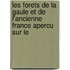 les forets de la gaule et de l'ancienne france apercu sur le